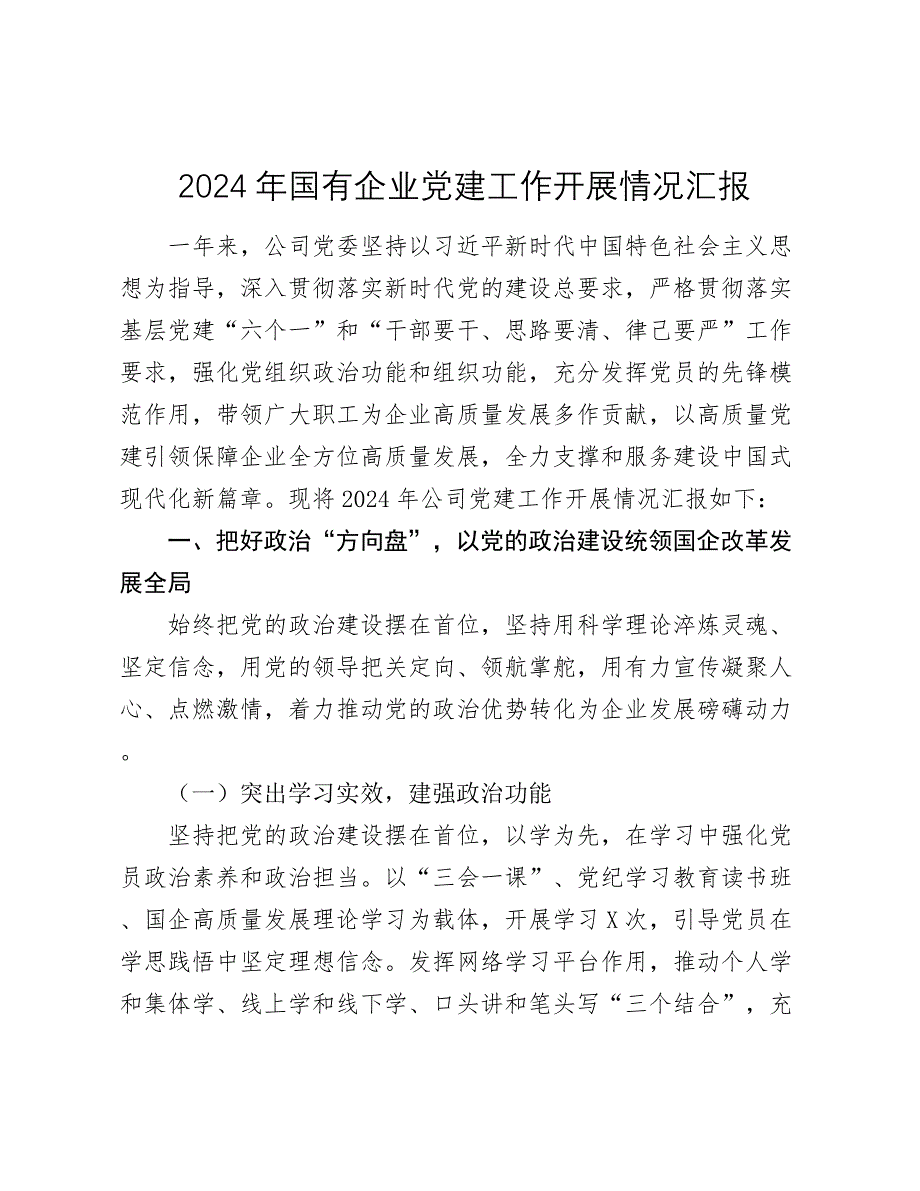 2024年国有企业党建工作开展情况汇报

一年来，公司党委坚持以习近平新时代中国特色社会主义思想为指导，深入贯彻落实新时代党的建设总要求，严格贯彻落实基层党建“六个一”和“干部要干、思路要清、律己要严”工作要求，强化党组织政治功能和组织功能，充分发挥党员的先锋模范作用，带领广大职工为企业高质量发展多作贡献，以高质量党建引领保障企业全方位高质量发展，全力支撑和服务建设中国式现代化新篇章。现将2024年公司党建工作开展情况汇报如下：

一、把好政治“方向盘”，以党的政治建设统领国企改革发展全局

始终把党的政治建设摆在首位，坚持用科学理论淬炼灵魂、坚定信念，用党的领导把关定向、领航掌舵，用有力宣传凝聚人心、点燃激情，着力推动党的政治优势转化为企业发展磅礴动力。

（一）突出学习实效，建强政治功能

坚持把党的政治建设摆在首位，以学为先，在学习中强化党员政治素养和政治担当。以“三会一课”、党纪学习教育读书班、国企高质量发展理论学习为载体，开展学习X次，引导党员在学思践悟中坚定理想信念。发挥网络学习平台作用，推动个人学和集体学、线上学和线下学、口头讲和笔头写“三个结合”，充